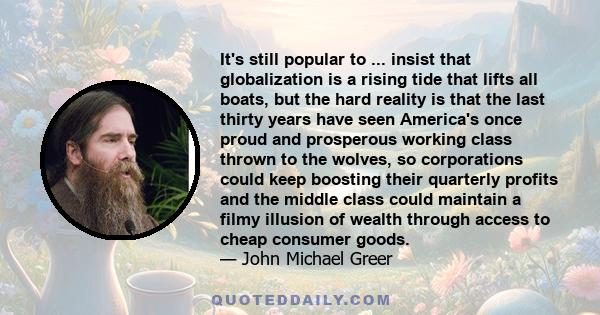 It's still popular to ... insist that globalization is a rising tide that lifts all boats, but the hard reality is that the last thirty years have seen America's once proud and prosperous working class thrown to the wolves, so corporations could keep boosting their quarterly profits and the middle class could maintain a filmy illusion of wealth through access to cheap consumer goods.
— John Michael Greer

QUOTEDDAILY.COM